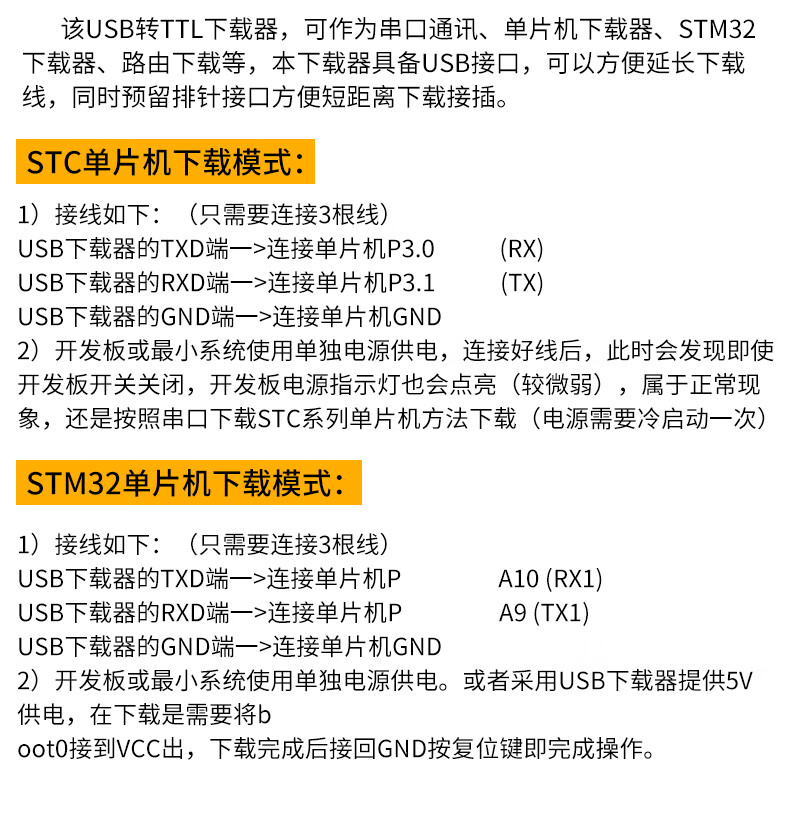 该USB转TTL下载器，可作为串口通讯、单片机下载器、STM32下载器、路由下载等，本下载器具备USB接口，可以方便延长下载线，同时预留排针接口方便短距离下载接插。

STC单片机下载模式：

1）接线如下：（只需要连接3根线）
USB下载器的TXD端一>连接单片机P3.0 (RX)
USB下载器的RXD端一>连接单片机P3.1 (TX)
USB下载器的GND端一>连接单片机GND
2）开发板或最小系统使用单独电源供电，连接好线后，此时会发现即使开发板开关关闭，开发板电源指示灯也会点亮（较微弱），属于正常现象，还是按照串口下载STC系列单片机方法下载（电源需要冷启动一次）

STM32单片机下载模式：

1）接线如下：（只需要连接3根线）
USB下载器的TXD端一>连接单片机P A10 (RX1)
USB下载器的RXD端一>连接单片机P A9 (TX1)
USB下载器的GND端一>连接单片机GND
2）开发板或最小系统使用单独电源供电。或者采用USB下载器提供5V供电，在下载是需要将b
oot0接到VCC出，下载完成后接回GND按复位键即完成操作。